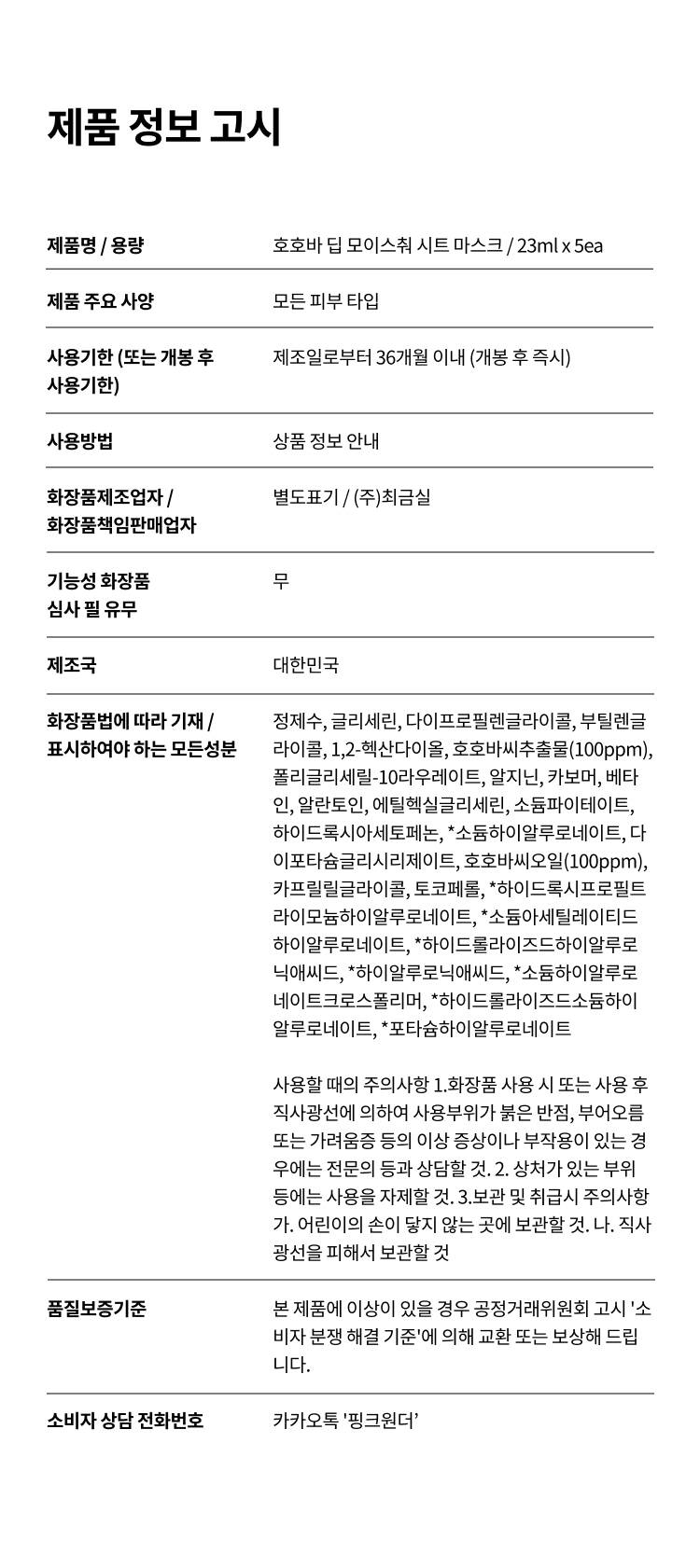 제품 정보 고시

| | |
|---|---|
| 제품명 / 용량 | 호호바 딥 모이스춰 시트 마스크 / 23ml x 5ea |
| 제품 주요 사양 | 모든 피부 타입 |
| 사용기한 (또는 개봉 후 사용기한) | 제조일로부터 36개월 이내 (개봉 후 즉시) |
| 사용방법 | 상품 정보 안내 |
| 화장품제조업자 / 화장품책임판매업자 | 별도표기 / (주)최금실 |
| 기능성 화장품 심사 필 유무 | 무 |
| 제조국 | 대한민국 |
| 화장품법에 따라 기재 / 표시하여야 하는 모든성분 | 정제수, 글리세린, 다이프로필렌글라이콜, 부틸렌글라이콜, 1,2-헥산다이올, 호호바씨추출물(100ppm), 폴리글리세릴-10라우레이트, 알지닌, 카보머, 베타인, 알란토인, 에틸헥실글리세린, 소듐파이테이트, 하이드록시아세토페논, *소듐하이알루로네이트, 다이포타슘글리시리제이트, 호호바씨오일(100ppm), 카프릴릴글라이콜, 토코페롤, *하이드록시프로필트라이모늄하이알루로네이트, *소듐아세틸레이티드하이알루로네이트, *하이드롤라이즈드하이알루로닉애씨드, *하이알루로닉애씨드, *소듐하이알루로네이트크로스폴리머, *하이드롤라이즈드소듐하이알루로네이트, *포타슘하이알루로네이트<br><br>사용할 때의 주의사항 1.화장품 사용 시 또는 사용 후 직사광선에 의하여 사용부위가 붉은 반점, 부어오름 또는 가려움증 등의 이상 증상이나 부작용이 있는 경우에는 전문의 등과 상담할 것. 2. 상처가 있는 부위 등에는 사용을 자제할 것. 3.보관 및 취급시 주의사항 가. 어린이의 손이 닿지 않는 곳에 보관할 것. 나. 직사광선을 피해서 보관할 것 |
| 품질보증기준 | 본 제품에 이상이 있을 경우 공정거래위원회 고시 '소비자 분쟁 해결 기준'에 의해 교환 또는 보상해 드립니다. |
| 소비자 상담 전화번호 | 카카오톡 '핑크원더' |